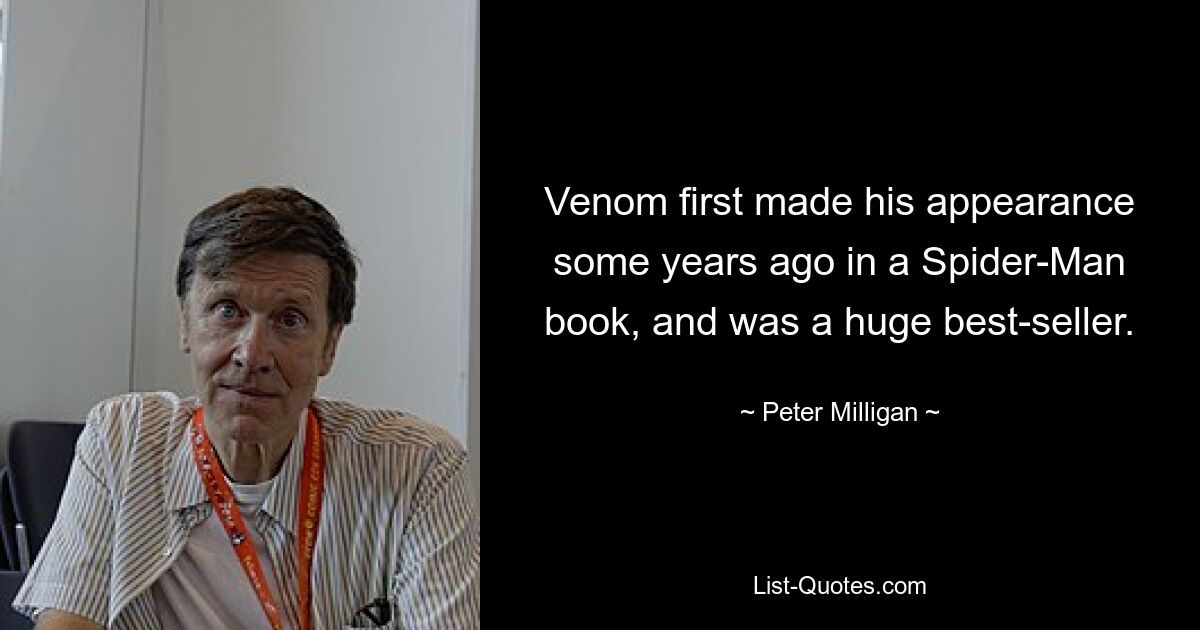 Venom first made his appearance some years ago in a Spider-Man book, and was a huge best-seller.

~ Peter Milligan ~

List-Quotes.com